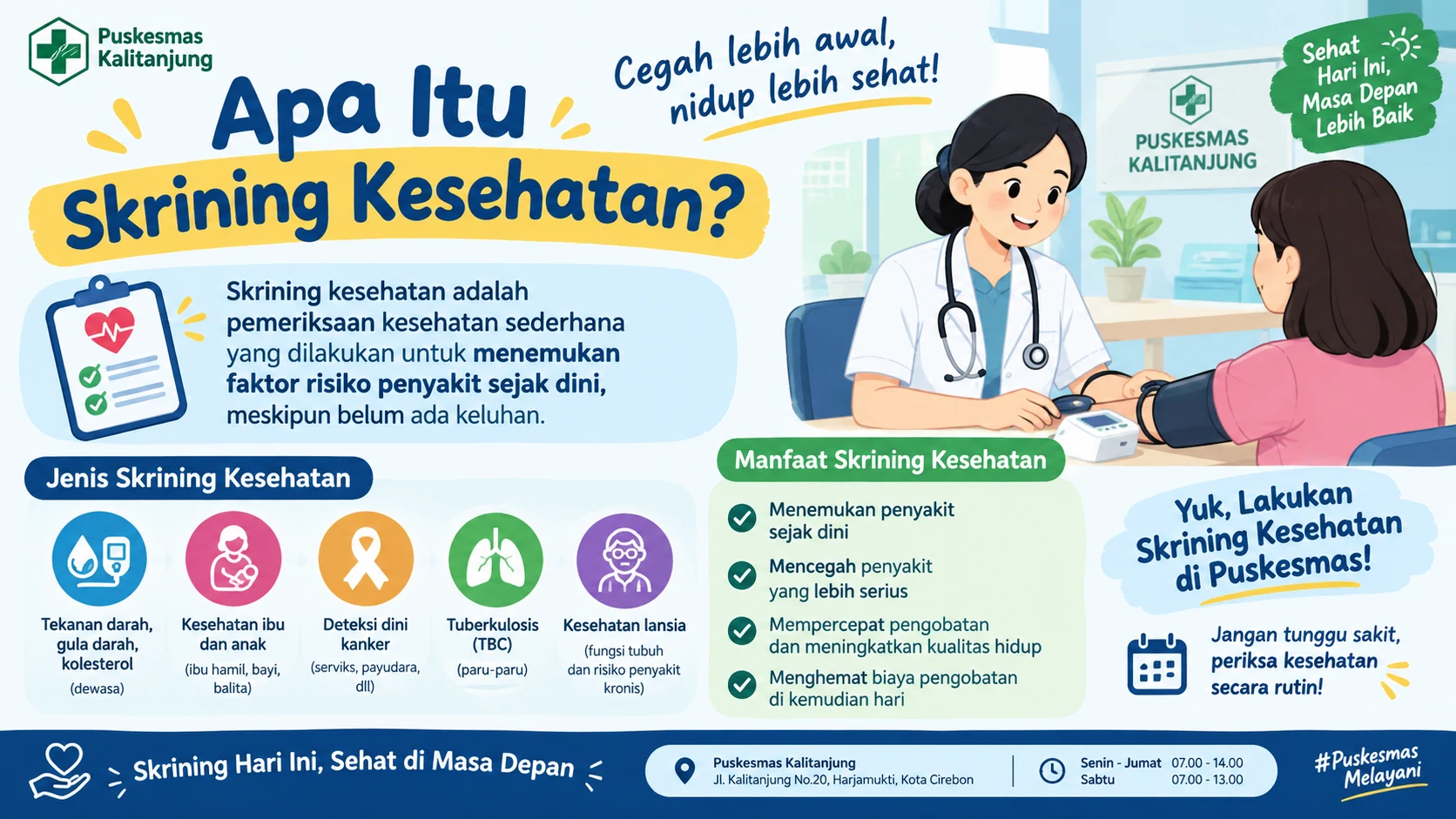 Puskesmas Kalitanjung

Apa Itu Skrining Kesehatan?

Cegah lebih awal, hidup lebih sehat!

Sehat Hari Ini, Masa Depan Lebih Baik

PUSKESMAS KALITANJUNG

Skrining kesehatan adalah pemeriksaan kesehatan sederhana yang dilakukan untuk menemukan faktor risiko penyakit sejak dini, meskipun belum ada keluhan.

Jenis Skrining Kesehatan

Tekanan darah, gula darah, kolesterol
(dewasa)

Kesehatan ibu dan anak
(ibu hamil, bayi, balita)

Deteksi dini kanker
(serviks, payudara, dll)

Tuberkulosis (TBC)
(paru-paru)

Kesehatan lansia
(fungsi tubuh dan risiko penyakit kronis)

Manfaat Skrining Kesehatan

Menemukan penyakit sejak dini

Mencegah penyakit yang lebih serius

Mempercepat pengobatan dan meningkatkan kualitas hidup

Menghemat biaya pengobatan di kemudian hari

Yuk, Lakukan Skrining Kesehatan di Puskesmas!

Jangan tunggu sakit, periksa kesehatan secara rutin!

Skrining Hari Ini, Sehat di Masa Depan

Puskesmas Kalitanjung
Jl. Kalitanjung No.20, Harjamukti, Kota Cirebon

Senin - Jumat 07.00 - 14.00
Sabtu 07.00 - 13.00

#Puskesmas Melayani